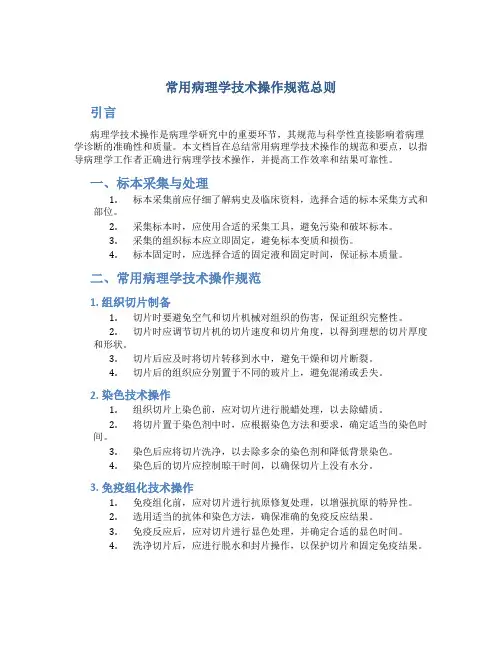 常用病理学技术操作规范总则

引言

病理学技术操作是病理学研究中的重要环节，其规范与科学性直接影响着病理学诊断的准确性和质量。本文档旨在总结常用病理学技术操作的规范和要点，以指导病理学工作者正确进行病理学技术操作，并提高工作效率和结果可靠性。

一、标本采集与处理

1. 标本采集前应仔细了解病史及临床资料，选择合适的标本采集方式和部位。
2. 采集标本时，应使用合适的采集工具，避免污染和破坏标本。
3. 采集的组织标本应立即固定，避免标本变质和损伤。
4. 标本固定时，应选择合适的固定液和固定时间，保证标本质量。

二、常用病理学技术操作规范

1. 组织切片制备

1. 切片时要避免空气和切片机械对组织的伤害，保证组织完整性。
2. 切片时应调节切片机的切片速度和切片角度，以得到理想的切片厚度和形状。
3. 切片后应及时将切片转移到水中，避免干燥和切片断裂。
4. 切片后的组织应分别置于不同的玻片上，避免混淆或丢失。

2. 染色技术操作

1. 组织切片上染色前，应对切片进行脱蜡处理，以去除蜡质。
2. 将切片置于染色剂中时，应根据染色方法和要求，确定适当的染色时间。
3. 染色后应将切片洗净，以去除多余的染色剂和降低背景染色。
4. 染色后的切片应控制晾干时间，以确保切片上没有水分。

3. 免疫组化技术操作

1. 免疫组化前，应对切片进行抗原修复处理，以增强抗原的特异性。
2. 选用适当的抗体和染色方法，确保准确的免疫反应结果。
3. 免疫反应后，应对切片进行显色处理，并确定合适的显色时间。
4. 洗净切片后，应进行脱水和封片操作，以保护切片和固定免疫结果。